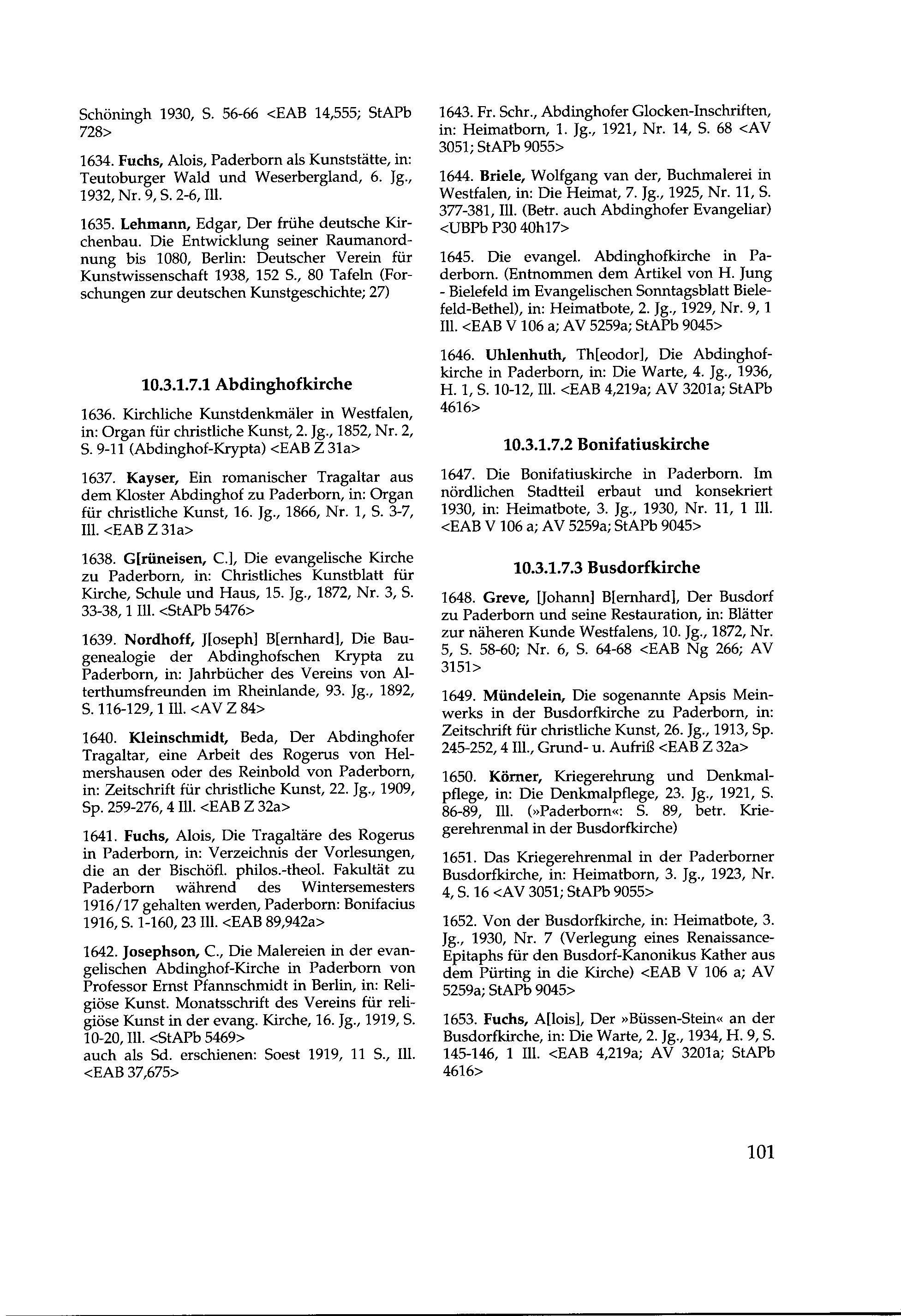 Schöningh 1930, S. 56-66 <EAB 14,555; StAPb 728>

1634. Fuchs, Alois, Paderborn als Kunststätte, in: Teutoburger Wald und Weserbergland, 6. Jg., 1932, Nr. 9, S. 2-6, Ill.

1635. Lehmann, Edgar, Der frühe deutsche Kirchenbau. Die Entwicklung seiner Raumanordnung bis 1080, Berlin: Deutscher Verein für Kunstwissenschaft 1938, 152 S., 80 Tafeln (Forschungen zur deutschen Kunstgeschichte; 27)

10.3.1.7.1 Abdinghofkirche

1636. Kirchliche Kunstdenkmäler in Westfalen, in: Organ für christliche Kunst, 2. Jg., 1852, Nr. 2, S. 9-11 (Abdinghof-Krypta) <EAB Z 31a>

1637. Kayser, Ein romanischer Tragaltar aus dem Kloster Abdinghof zu Paderborn, in: Organ für christliche Kunst, 16. Jg., 1866, Nr. 1, S. 3-7, Ill. <EAB Z 31a>

1638. G[rüneisen, C.], Die evangelische Kirche zu Paderborn, in: Christliches Kunstblatt für Kirche, Schule und Haus, 15. Jg., 1872, Nr. 3, S. 33-38, 1 Ill. <StAPb 5476>

1639. Nordhoff, J[oseph] B[ernhard], Die Baugenealogie der Abdinghofschen Krypta zu Paderborn, in: Jahrbücher des Vereins von Alterthumsfreunden im Rheinlande, 93. Jg., 1892, S. 116-129, 1 Ill. <AV Z 84>

1640. Kleinschmidt, Beda, Der Abdinghofer Tragaltar, eine Arbeit des Rogerus von Helmershausen oder des Reinbold von Paderborn, in: Zeitschrift für christliche Kunst, 22. Jg., 1909, Sp. 259-276, 4 Ill. <EAB Z 32a>

1641. Fuchs, Alois, Die Tragaltäre des Rogerus in Paderborn, in: Verzeichnis der Vorlesungen, die an der Bischöfl. philos.-theol. Fakultät zu Paderborn während des Wintersemesters 1916/17 gehalten werden, Paderborn: Bonifacius 1916, S. 1-160, 23 Ill. <EAB 89,942a>

1642. Josephson, C., Die Malereien in der evangelischen Abdinghof-Kirche in Paderborn von Professor Ernst Pfannschmidt in Berlin, in: Religiöse Kunst. Monatsschrift des Vereins für religiöse Kunst in der evang. Kirche, 16. Jg., 1919, S. 10-20, Ill. <StAPb 5469>
auch als Sd. erschienen: Soest 1919, 11 S., Ill. <EAB 37,675>

1643. Fr. Schr., Abdinghofer Glocken-Inschriften, in: Heimatborn, 1. Jg., 1921, Nr. 14, S. 68 <AV 3051; StAPb 9055>

1644. Briele, Wolfgang van der, Buchmalerei in Westfalen, in: Die Heimat, 7. Jg., 1925, Nr. 11, S. 377-381, Ill. (Betr. auch Abdinghofer Evangeliar) <UBPb P30 40h17>

1645. Die evangel. Abdinghofkirche in Paderborn. (Entnommen dem Artikel von H. Jung - Bielefeld im Evangelischen Sonntagsblatt Bielefeld-Bethel), in: Heimatbote, 2. Jg., 1929, Nr. 9, 1 Ill. <EAB V 106 a; AV 5259a; StAPb 9045>

1646. Uhlenhuth, Th[eodor], Die Abdinghofkirche in Paderborn, in: Die Warte, 4. Jg., 1936, H. 1, S. 10-12, Ill. <EAB 4,219a; AV 3201a; StAPb 4616>

10.3.1.7.2 Bonifatiuskirche

1647. Die Bonifatiuskirche in Paderborn. Im nördlichen Stadtteil erbaut und konsekriert 1930, in: Heimatbote, 3. Jg., 1930, Nr. 11, 1 Ill. <EAB V 106 a; AV 5259a; StAPb 9045>

10.3.1.7.3 Busdorfkirche

1648. Greve, [Johann] B[ernhard], Der Busdorf zu Paderborn und seine Restauration, in: Blätter zur näheren Kunde Westfalens, 10. Jg., 1872, Nr. 5, S. 58-60; Nr. 6, S. 64-68 <EAB Ng 266; AV 3151>

1649. Mündelein, Die sogenannte Apsis Meinwerks in der Busdorfkirche zu Paderborn, in: Zeitschrift für christliche Kunst, 26. Jg., 1913, Sp. 245-252, 4 Ill., Grund- u. Aufriß <EAB Z 32a>

1650. Körner, Kriegerehrung und Denkmalpflege, in: Die Denkmalpflege, 23. Jg., 1921, S. 86-89, Ill. (»Paderborn«: S. 89, betr. Kriegerehrenmal in der Busdorfkirche)

1651. Das Kriegerehrenmal in der Paderborner Busdorfkirche, in: Heimatborn, 3. Jg., 1923, Nr. 4, S. 16 <AV 3051; StAPb 9055>

1652. Von der Busdorfkirche, in: Heimatbote, 3. Jg., 1930, Nr. 7 (Verlegung eines Renaissance-Epitaphs für den Busdorf-Kanonikus Kather aus dem Pürting in die Kirche) <EAB V 106 a; AV 5259a; StAPb 9045>

1653. Fuchs, A[lois], Der »Büssen-Stein« an der Busdorfkirche, in: Die Warte, 2. Jg., 1934, H. 9, S. 145-146, 1 Ill. <EAB 4,219a; AV 3201a; StAPb 4616>

101